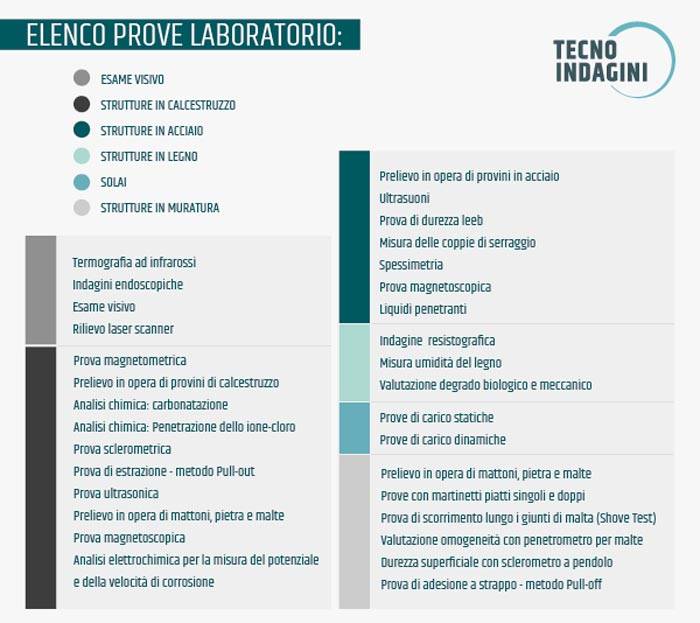 ELENCO PROVE LABORATORIO:

TECNO INDAGINI

ESAME VISIVO
STRUTTURE IN CALCESTRUZZO
STRUTTURE IN ACCIAIO
STRUTTURE IN LEGNO
SOLAI
STRUTTURE IN MURATURA

Termografia ad infrarossi
Indagini endoscopiche
Esame visivo
Rilievo laser scanner

Prova magnetometrica
Prelievo in opera di provini di calcestruzzo
Analisi chimica: carbonatazione
Analisi chimica: Penetrazione dello ione-cloro
Prova sclerometrica
Prova di estrazione - metodo Pull-out
Prova ultrasonica
Prelievo in opera di mattoni, pietra e malte
Prova magnetoscopica
Analisi elettrochimica per la misura del potenziale e della velocità di corrosione

Prelievo in opera di provini in acciaio
Ultrasuoni
Prova di durezza leeb
Misura delle coppie di serraggio
Spessimetria
Prova magnetoscopica
Liquidi penetranti

Indagine resistografica
Misura umidità del legno
Valutazione degrado biologico e meccanico

Prove di carico statiche
Prove di carico dinamiche

Prelievo in opera di mattoni, pietra e malte
Prove con martinetti piatti singoli e doppi
Prova di scorrimento lungo i giunti di malta (Shove Test)
Valutazione omogeneità con penetrometro per malte
Durezza superficiale con sclerometro a pendolo
Prova di adesione a strappo - metodo Pull-off